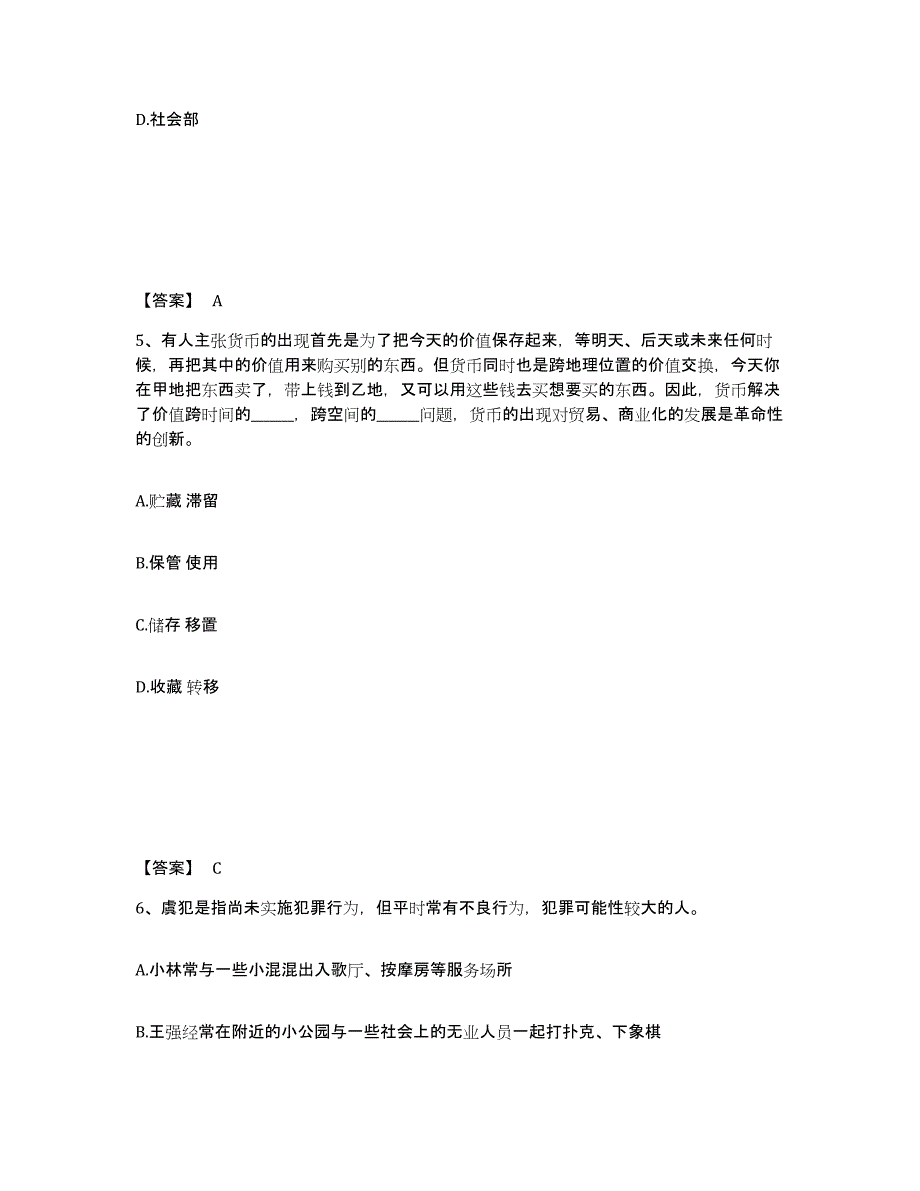 D.社会部

【答案】 A

5、有人主张货币的出现首先是为了把今天的价值保存起来，等明天、后天或未来任何时候，再把其中的价值用来购买别的东西。但货币同时也是跨地理位置的价值交换，今天你在甲地把东西卖了，带上钱到乙地，又可以用这些钱去买想要买的东西。因此，货币解决了价值跨时间的______，跨空间的______问题，货币的出现对贸易、商业化的发展是革命性的创新。

A.贮藏 滞留

B.保管 使用

C.储存 移置

D.收藏 转移

【答案】 C

6、虞犯是指尚未实施犯罪行为，但平时常有不良行为，犯罪可能性较大的人。

A.小林常与一些小混混出入歌厅、按摩房等服务场所

B.王强经常在附近的小公园与一些社会上的无业人员一起打扑克、下象棋